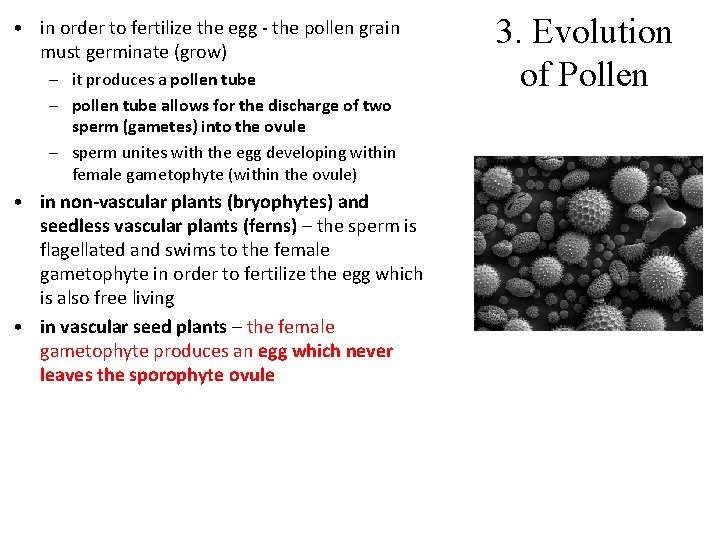 3. Evolution of Pollen

• in order to fertilize the egg - the pollen grain must germinate (grow)
– it produces a pollen tube
– pollen tube allows for the discharge of two sperm (gametes) into the ovule
– sperm unites with the egg developing within female gametophyte (within the ovule)
• in non-vascular plants (bryophytes) and seedless vascular plants (ferns) – the sperm is flagellated and swims to the female gametophyte in order to fertilize the egg which is also free living
• in vascular seed plants – the female gametophyte produces an egg which never leaves the sporophyte ovule